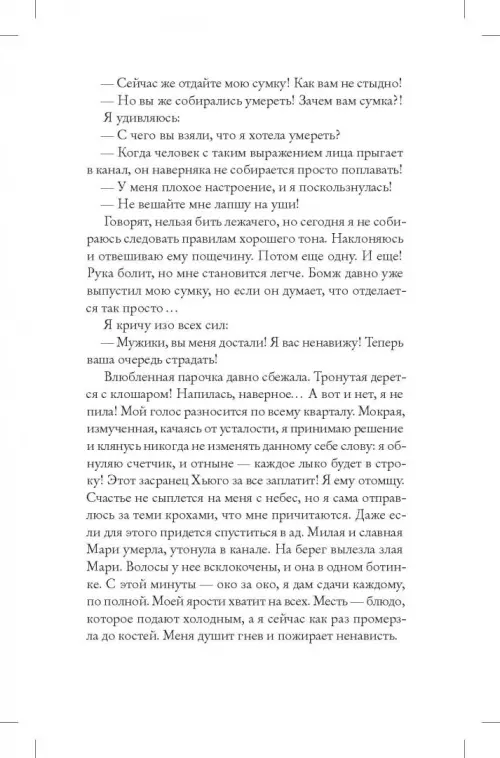 — Сейчас же отдайте мою сумку! Как вам не стыдно!

— Но вы же собирались умереть! Зачем вам сумка?!

Я удивляюсь:

— С чего вы взяли, что я хотела умереть?

— Когда человек с таким выражением лица прыгает в канал, он наверняка не собирается просто поплавать!

— У меня плохое настроение, и я поскользнулась!

— Не вешайте мне лапшу на уши!

Говорят, нельзя бить лежачего, но сегодня я не собираюсь следовать правилам хорошего тона. Наклоняюсь и отвешиваю ему пощечину. Потом еще одну. И еще! Рука болит, но мне становится легче. Бомж давно уже выпустил мою сумку, но если он думает, что отделается так просто…

Я кричу изо всех сил:

— Мужики, вы меня достали! Я вас ненавижу! Теперь ваша очередь страдать!

Влюбленная парочка давно сбежала. Тронутая дерется с клошаром! Напилась, наверное… А вот и нет, я не пила! Мой голос разносится по всему кварталу. Мокрая, измученная, качаясь от усталости, я принимаю решение и клянусь никогда не изменять данному себе слову: я обнуляю счетчик, и отныне — каждое лыко будет в строку! Этот засранец Хьюго за все заплатит! Я ему отомщу. Счастье не сыплется на меня с небес, но я сама отправлюсь за теми крохами, что мне причитаются. Даже если для этого придется спуститься в ад. Милая и славная Мари умерла, утонула в канале. На берег вылезла злая Мари. Волосы у нее всклокочены, и она в одном ботинке. С этой минуты — око за око, я дам сдачи каждому, по полной. Моей ярости хватит на всех. Месть — блюдо, которое подают холодным, а я сейчас как раз промерзла до костей. Меня душит гнев и пожирает ненависть.